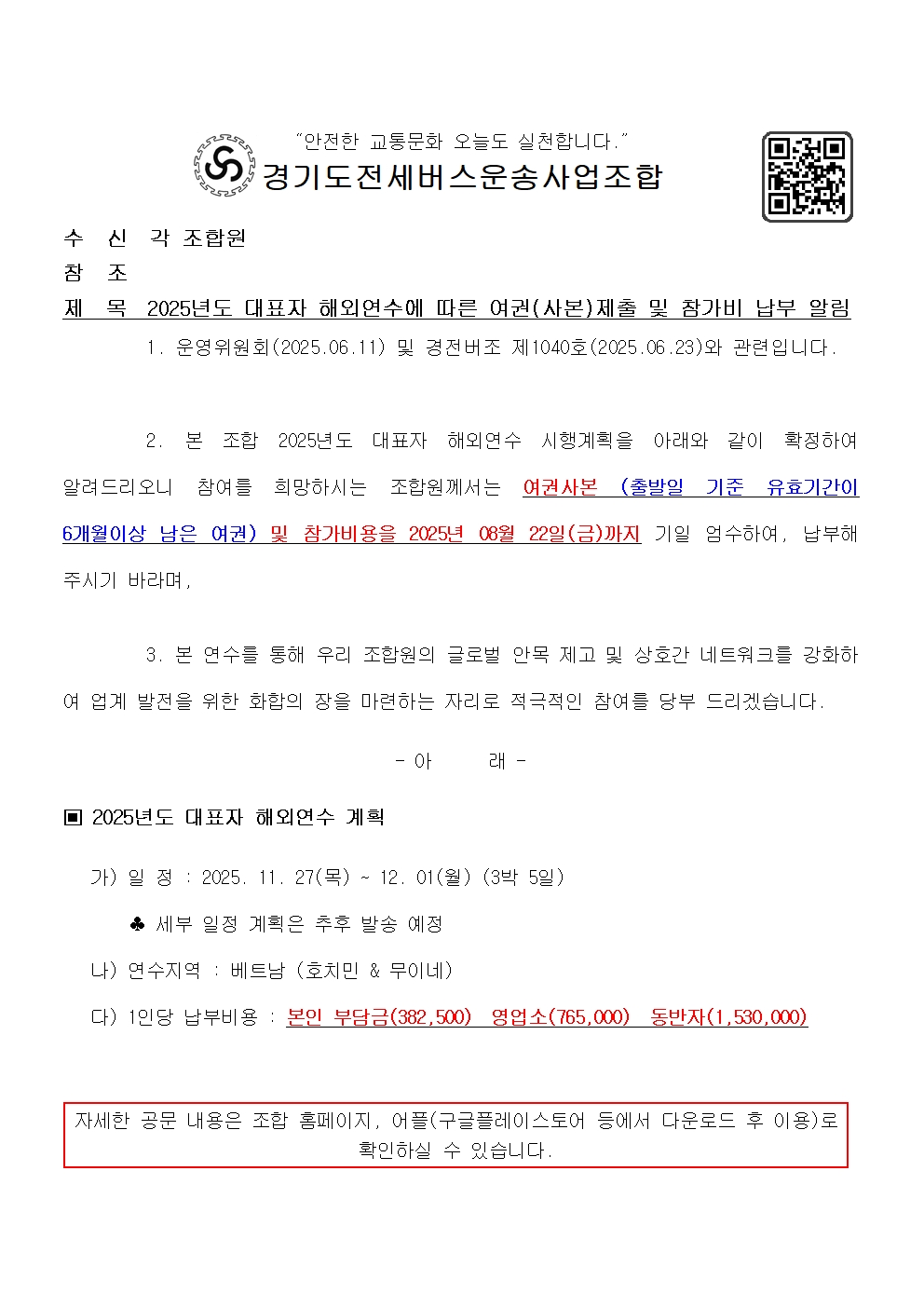 "안전한 교통문화 오늘도 실천합니다."
경기도전세버스운송사업조합

수 신 각 조합원
참 조
제 목 2025년도 대표자 해외연수에 따른 여권(사본)제출 및 참가비 납부 알림

1. 운영위원회(2025.06.11) 및 경전버조 제1040호(2025.06.23)와 관련입니다.

2. 본 조합 2025년도 대표자 해외연수 시행계획을 아래와 같이 확정하여 알려드리오니 참여를 희망하시는 조합원께서는 여권사본 (출발일 기준 유효기간이 6개월이상 남은 여권) 및 참가비용을 2025년 08월 22일(금)까지 기일 엄수하여, 납부해 주시기 바라며,

3. 본 연수를 통해 우리 조합원의 글로벌 안목 제고 및 상호간 네트워크를 강화하여 업계 발전을 위한 화합의 장을 마련하는 자리로 적극적인 참여를 당부 드리겠습니다.

- 아 래 -

▣ 2025년도 대표자 해외연수 계획

가) 일 정 : 2025. 11. 27(목) ~ 12. 01(월) (3박 5일)

♣ 세부 일정 계획은 추후 발송 예정

나) 연수지역 : 베트남 (호치민 & 무이네)

다) 1인당 납부비용 : 본인 부담금(382,500) 영업소(765,000) 동반자(1,530,000)

자세한 공문 내용은 조합 홈페이지, 어플(구글플레이스토어 등에서 다운로드 후 이용)로 확인하실 수 있습니다.